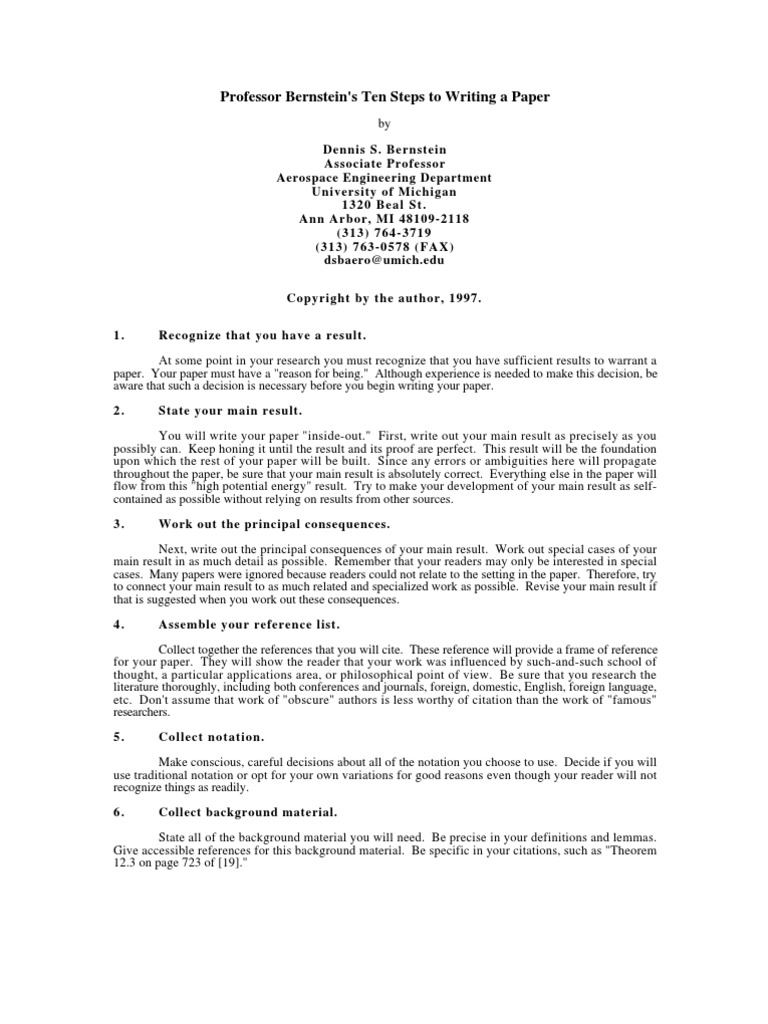 Professor Bernstein's Ten Steps to Writing a Paper

by

Dennis S. Bernstein
Associate Professor
Aerospace Engineering Department
University of Michigan
1320 Beal St.
Ann Arbor, MI 48109-2118
(313) 764-3719
(313) 763-0578 (FAX)
dsbaero@umich.edu

Copyright by the author, 1997.

1. Recognize that you have a result.

At some point in your research you must recognize that you have sufficient results to warrant a paper. Your paper must have a "reason for being." Although experience is needed to make this decision, be aware that such a decision is necessary before you begin writing your paper.

2. State your main result.

You will write your paper "inside-out." First, write out your main result as precisely as you possibly can. Keep honing it until the result and its proof are perfect. This result will be the foundation upon which the rest of your paper will be built. Since any errors or ambiguities here will propagate throughout the paper, be sure that your main result is absolutely correct. Everything else in the paper will flow from this "high potential energy" result. Try to make your development of your main result as self-contained as possible without relying on results from other sources.

3. Work out the principal consequences.

Next, write out the principal consequences of your main result. Work out special cases of your main result in as much detail as possible. Remember that your readers may only be interested in special cases. Many papers were ignored because readers could not relate to the setting in the paper. Therefore, try to connect your main result to as much related and specialized work as possible. Revise your main result if that is suggested when you work out these consequences.

4. Assemble your reference list.

Collect together the references that you will cite. These reference will provide a frame of reference for your paper. They will show the reader that your work was influenced by such-and-such school of thought, a particular applications area, or philosophical point of view. Be sure that you research the literature thoroughly, including both conferences and journals, foreign, domestic, English, foreign language, etc. Don't assume that work of "obscure" authors is less worthy of citation than the work of "famous" researchers.

5. Collect notation.

Make conscious, careful decisions about all of the notation you choose to use. Decide if you will use traditional notation or opt for your own variations for good reasons even though your reader will not recognize things as readily.

6. Collect background material.

State all of the background material you will need. Be precise in your definitions and lemmas. Give accessible references for this background material. Be specific in your citations, such as "Theorem 12.3 on page 723 of [19]."